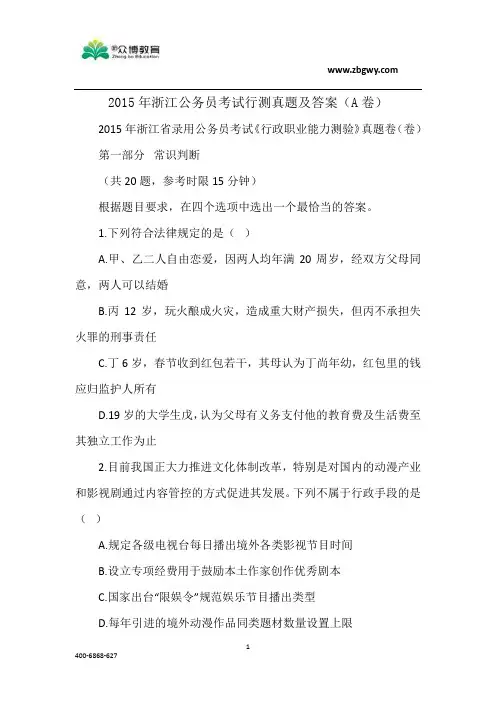 众博教育
Zhong bo Education

www.zbgwy.com

2015年浙江公务员考试行测真题及答案（A卷）

2015年浙江省录用公务员考试《行政职业能力测验》真题卷（卷）

第一部分 常识判断

（共20题，参考时限15分钟）

根据题目要求，在四个选项中选出一个最恰当的答案。

1.下列符合法律规定的是（ ）

A.甲、乙二人自由恋爱，因两人均年满20周岁，经双方父母同意，两人可以结婚

B.丙12岁，玩火酿成火灾，造成重大财产损失，但丙不承担失火罪的刑事责任

C.丁6岁，春节收到红包若干，其母认为丁尚年幼，红包里的钱应归监护人所有

D.19岁的大学生戊，认为父母有义务支付他的教育费及生活费至其独立工作为止

2.目前我国正大力推进文化体制改革，特别是对国内的动漫产业和影视剧通过内容管控的方式促进其发展。下列不属于行政手段的是（ ）

A.规定各级电视台每日播出境外各类影视节目时间

B.设立专项经费用于鼓励本土作家创作优秀剧本

C.国家出台“限娱令”规范娱乐节目播出类型

D.每年引进的境外动漫作品同类题材数量设置上限

1

400-6868-627